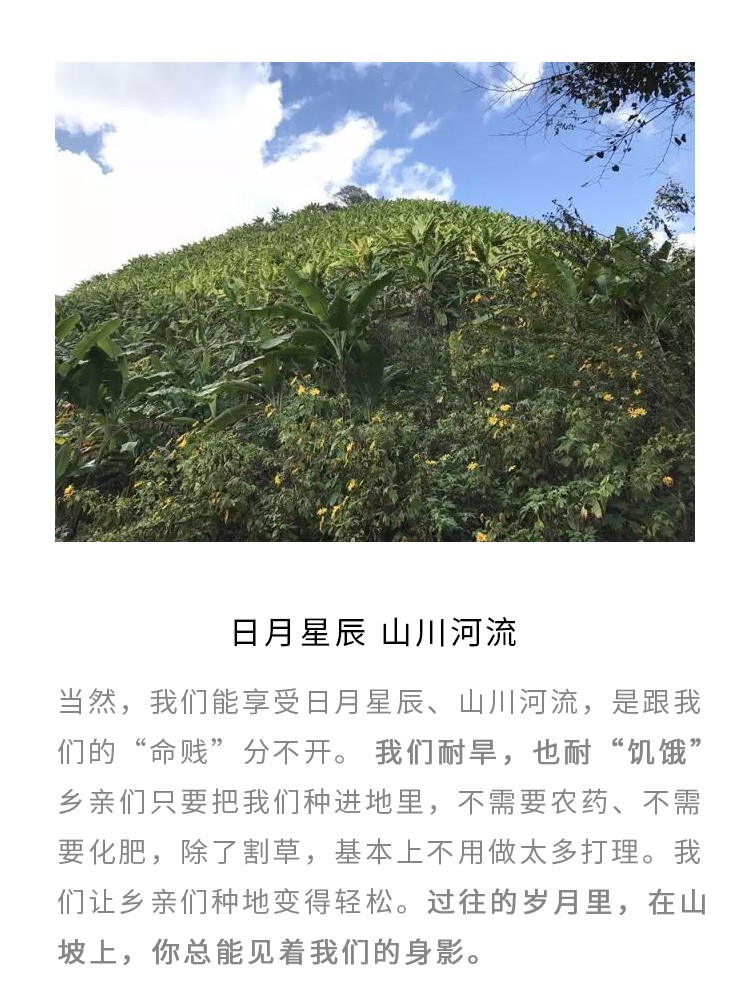 日月星辰 山川河流

当然，我们能享受日月星辰、山川河流，是跟我们的“命贱”分不开。我们耐旱，也耐“饥饿”乡亲们只要把我们种进地里，不需要农药、不需要化肥，除了割草，基本上不用做太多打理。我们让乡亲们种地变得轻松。过往的岁月里，在山坡上，你总能见着我们的身影。